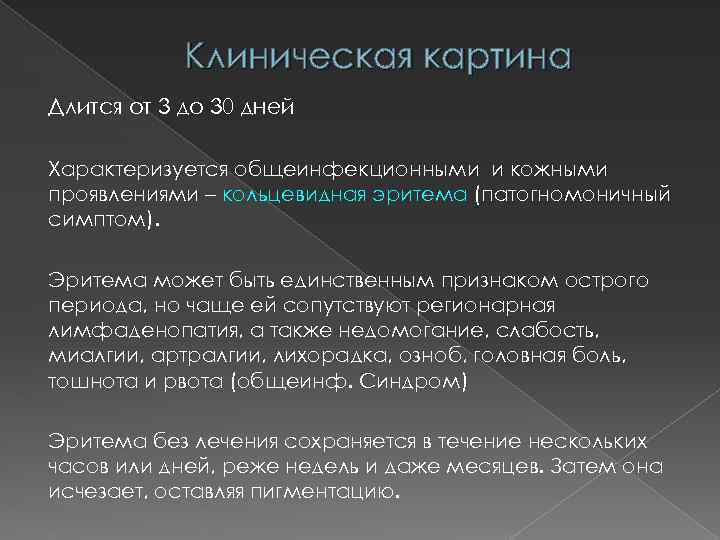 Клиническая картина

Длится от 3 до 30 дней

Характеризуется общеинфекционными и кожными проявлениями – кольцевидная эритема (патогномоничный симптом).

Эритема может быть единственным признаком острого периода, но чаще ей сопутствуют регионарная лимфаденопатия, а также недомогание, слабость, миалгии, артралгии, лихорадка, озноб, головная боль, тошнота и рвота (общеинф. Синдром)

Эритема без лечения сохраняется в течение нескольких часов или дней, реже недель и даже месяцев. Затем она исчезает, оставляя пигментацию.